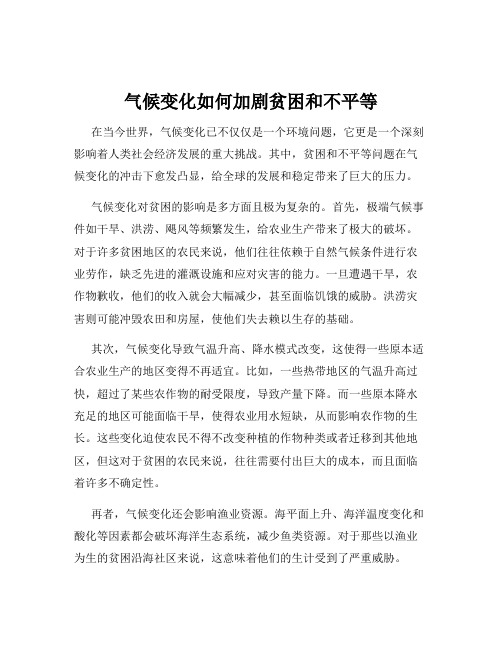 气候变化如何加剧贫困和不平等

在当今世界，气候变化已不仅仅是一个环境问题，它更是一个深刻影响着人类社会经济发展的重大挑战。其中，贫困和不平等问题在气候变化的冲击下愈发凸显，给全球的发展和稳定带来了巨大的压力。

气候变化对贫困的影响是多方面且极为复杂的。首先，极端气候事件如干旱、洪涝、飓风等频繁发生，给农业生产带来了极大的破坏。对于许多贫困地区的农民来说，他们往往依赖于自然气候条件进行农业劳作，缺乏先进的灌溉设施和应对灾害的能力。一旦遭遇干旱，农作物歉收，他们的收入就会大幅减少，甚至面临饥饿的威胁。洪涝灾害则可能冲毁农田和房屋，使他们失去赖以生存的基础。

其次，气候变化导致气温升高、降水模式改变，这使得一些原本适合农业生产的地区变得不再适宜。比如，一些热带地区的气温升高过快，超过了某些农作物的耐受限度，导致产量下降。而一些原本降水充足的地区可能面临干旱，使得农业用水短缺，从而影响农作物的生长。这些变化迫使农民不得不改变种植的作物种类或者迁移到其他地区，但这对于贫困的农民来说，往往需要付出巨大的成本，而且面临着许多不确定性。

再者，气候变化还会影响渔业资源。海平面上升、海洋温度变化和酸化等因素都会破坏海洋生态系统，减少鱼类资源。对于那些以渔业为生的贫困沿海社区来说，这意味着他们的生计受到了严重威胁。